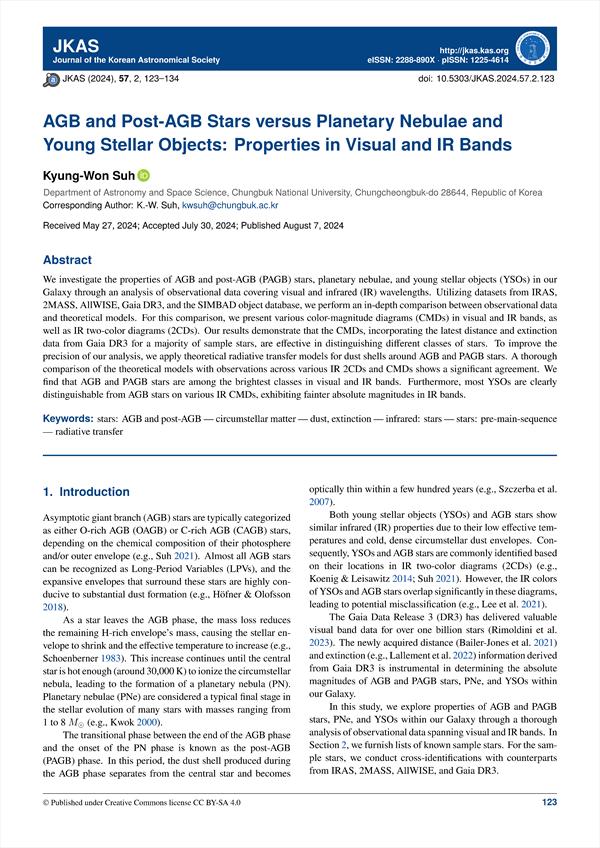 JKAS
Journal of the Korean Astronomical Society

http://jkas.kas.org
eISSN: 2288-890X · pISSN: 1225-4614

JKAS (2024), 57, 2, 123–134

doi: 10.5303/JKAS.2024.57.2.123

AGB and Post-AGB Stars versus Planetary Nebulae and Young Stellar Objects: Properties in Visual and IR Bands

Kyung-Won Suh

Department of Astronomy and Space Science, Chungbuk National University, Chungcheongbuk-do 28644, Republic of Korea
Corresponding Author: K.-W. Suh, kwsuh@chungbuk.ac.kr

Received May 27, 2024; Accepted July 30, 2024; Published August 7, 2024

Abstract

We investigate the properties of AGB and post-AGB (PAGB) stars, planetary nebulae, and young stellar objects (YSOs) in our Galaxy through an analysis of observational data covering visual and infrared (IR) wavelengths. Utilizing datasets from IRAS, 2MASS, AllWISE, Gaia DR3, and the SIMBAD object database, we perform an in-depth comparison between observational data and theoretical models. For this comparison, we present various color-magnitude diagrams (CMDs) in visual and IR bands, as well as IR two-color diagrams (2CDs). Our results demonstrate that the CMDs, incorporating the latest distance and extinction data from Gaia DR3 for a majority of sample stars, are effective in distinguishing different classes of stars. To improve the precision of our analysis, we apply theoretical radiative transfer models for dust shells around AGB and PAGB stars. A thorough comparison of the theoretical models with observations across various IR 2CDs and CMDs shows a significant agreement. We find that AGB and PAGB stars are among the brightest classes in visual and IR bands. Furthermore, most YSOs are clearly distinguishable from AGB stars on various IR CMDs, exhibiting fainter absolute magnitudes in IR bands.

Keywords: stars: AGB and post-AGB — circumstellar matter — dust, extinction — infrared: stars — stars: pre-main-sequence — radiative transfer

1. Introduction

Asymptotic giant branch (AGB) stars are typically categorized as either O-rich AGB (OAGB) or C-rich AGB (CAGB) stars, depending on the chemical composition of their photosphere and/or outer envelope (e.g., Suh 2021). Almost all AGB stars can be recognized as Long-Period Variables (LPVs), and the expansive envelopes that surround these stars are highly conducive to substantial dust formation (e.g., Höfner & Olofsson 2018).

As a star leaves the AGB phase, the mass loss reduces the remaining H-rich envelope's mass, causing the stellar envelope to shrink and the effective temperature to increase (e.g., Schoenberner 1983). This increase continues until the central star is hot enough (around 30,000 K) to ionize the circumstellar nebula, leading to the formation of a planetary nebula (PN). Planetary nebulae (PNe) are considered a typical final stage in the stellar evolution of many stars with masses ranging from 1 to 8 $M_\odot$ (e.g., Kwok 2000).

The transitional phase between the end of the AGB phase and the onset of the PN phase is known as the post-AGB (PAGB) phase. In this period, the dust shell produced during the AGB phase separates from the central star and becomes optically thin within a few hundred years (e.g., Szczerba et al. 2007).

Both young stellar objects (YSOs) and AGB stars show similar infrared (IR) properties due to their low effective temperatures and cold, dense circumstellar dust envelopes. Consequently, YSOs and AGB stars are commonly identified based on their locations in IR two-color diagrams (2CDs) (e.g., Koenig & Leisawitz 2014; Suh 2021). However, the IR colors of YSOs and AGB stars overlap significantly in these diagrams, leading to potential misclassification (e.g., Lee et al. 2021).

The Gaia Data Release 3 (DR3) has delivered valuable visual band data for over one billion stars (Rimoldini et al. 2023). The newly acquired distance (Bailer-Jones et al. 2021) and extinction (e.g., Lallement et al. 2022) information derived from Gaia DR3 is instrumental in determining the absolute magnitudes of AGB and PAGB stars, PNe, and YSOs within our Galaxy.

In this study, we explore properties of AGB and PAGB stars, PNe, and YSOs within our Galaxy through a thorough analysis of observational data spanning visual and IR bands. In Section 2, we furnish lists of known sample stars. For the sample stars, we conduct cross-identifications with counterparts from IRAS, 2MASS, AllWISE, and Gaia DR3.

© Published under Creative Commons license CC BY-SA 4.0

123